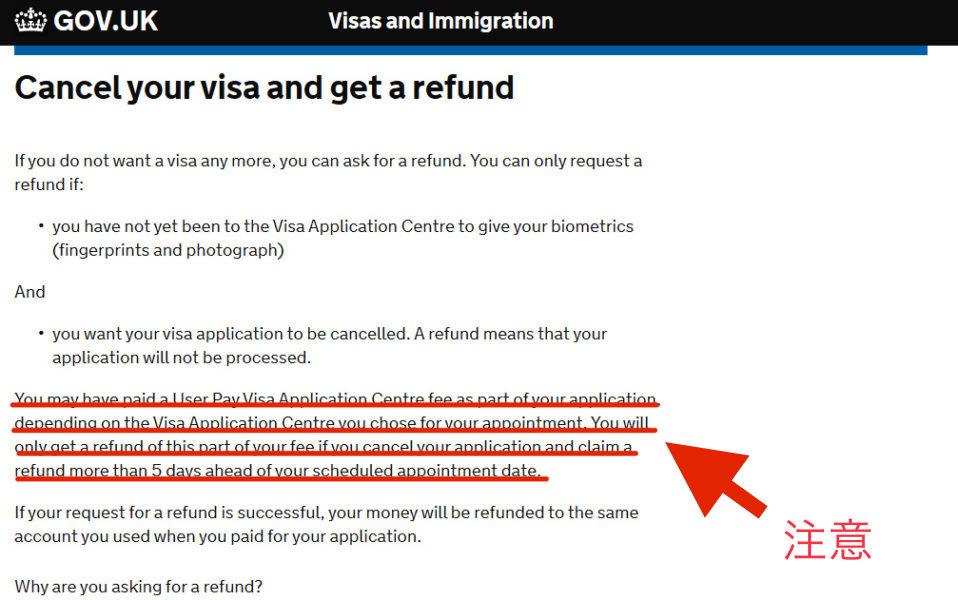 GOV.UK Visas and Immigration

Cancel your visa and get a refund

If you do not want a visa any more, you can ask for a refund. You can only request a refund if:

• you have not yet been to the Visa Application Centre to give your biometrics (fingerprints and photograph)

And

• you want your visa application to be cancelled. A refund means that your application will not be processed.

You may have paid a User Pay Visa Application Centre fee as part of your application depending on the Visa Application Centre you chose for your appointment. You will only get a refund of this part of your fee if you cancel your application and claim a refund more than 5 days ahead of your scheduled appointment date.

If your request for a refund is successful, your money will be refunded to the same account you used when you paid for your application.

注意

Why are you asking for a refund?